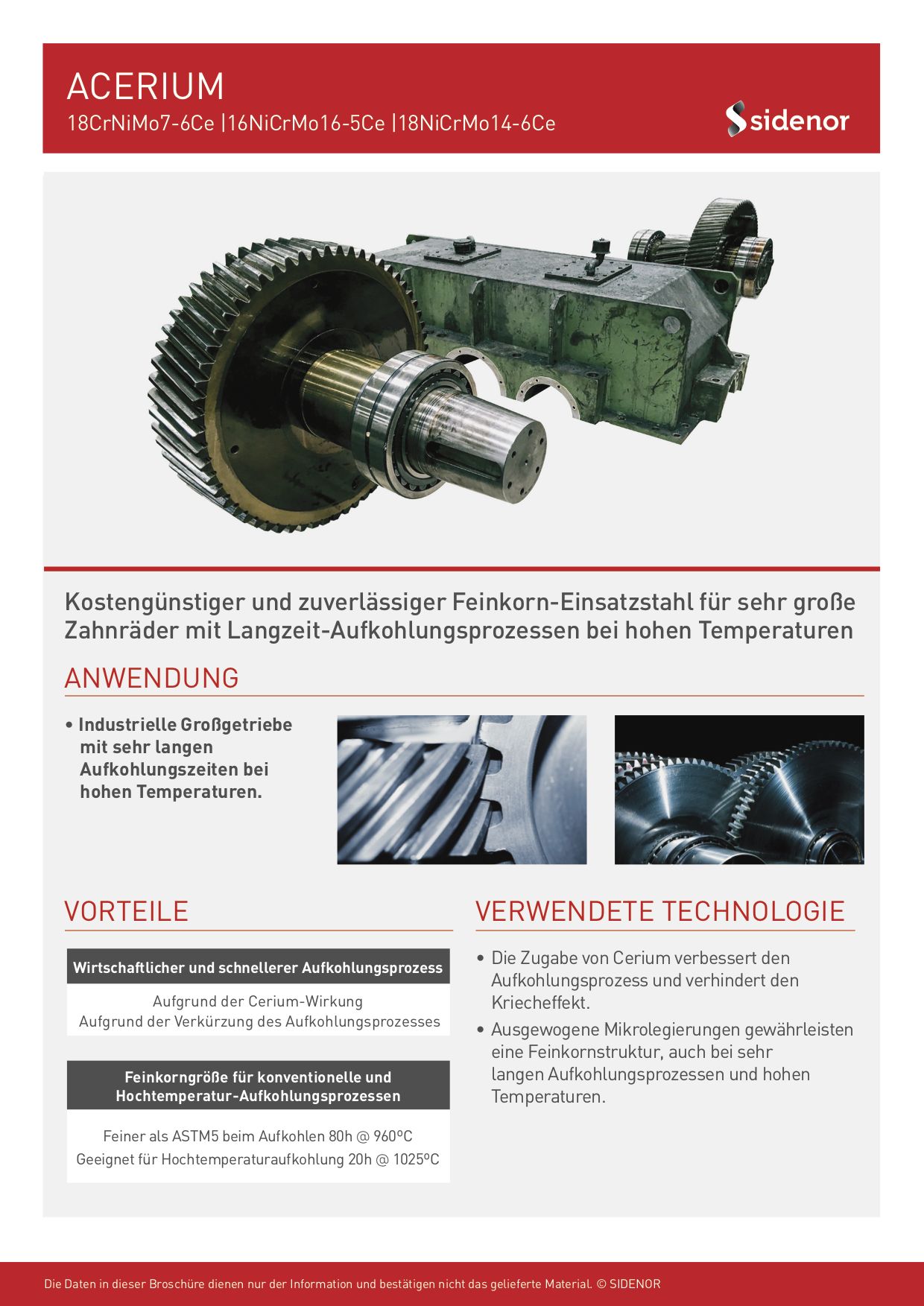 ACERIUM

18CrNiMo7-6Ce |16NiCrMo16-5Ce |18NiCrMo14-6Ce

sidenor

Kostengünstiger und zuverlässiger Feinkorn-Einsatzstahl für sehr große Zahnräder mit Langzeit-Aufkohlungsprozessen bei hohen Temperaturen

ANWENDUNG

• Industrielle Großgetriebe mit sehr langen Aufkohlungszeiten bei hohen Temperaturen.

VORTEILE

Wirtschaftlicher und schnellerer Aufkohlungsprozess

Aufgrund der Cerium-Wirkung
Aufgrund der Verkürzung des Aufkohlungsprozesses

Feinkorngröße für konventionelle und Hochtemperatur-Aufkohlungsprozessen

Feiner als ASTM5 beim Aufkohlen 80h @ 960ºC
Geeignet für Hochtemperaturaufkohlung 20h @ 1025ºC

VERWENDETE TECHNOLOGIE

• Die Zugabe von Cerium verbessert den Aufkohlungsprozess und verhindert den Kriecheffekt.

• Ausgewogene Mikrolegierungen gewährleisten eine Feinkornstruktur, auch bei sehr langen Aufkohlungsprozessen und hohen Temperaturen.

Die Daten in dieser Broschüre dienen nur der Information und bestätigen nicht das gelieferte Material. © SIDENOR